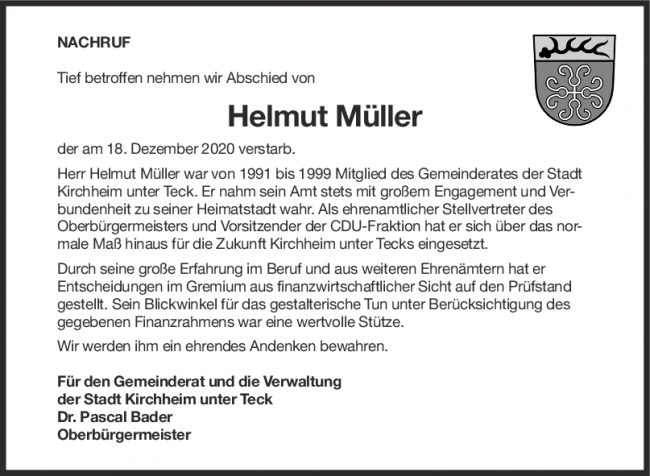 NACHRUF

Tief betroffen nehmen wir Abschied von

Helmut Müller

der am 18. Dezember 2020 verstarb.

Herr Helmut Müller war von 1991 bis 1999 Mitglied des Gemeinderates der Stadt Kirchheim unter Teck. Er nahm sein Amt stets mit großem Engagement und Verbundenheit zu seiner Heimatstadt wahr. Als ehrenamtlicher Stellvertreter des Oberbürgermeisters und Vorsitzender der CDU-Fraktion hat er sich über das normale Maß hinaus für die Zukunft Kirchheim unter Tecks eingesetzt.

Durch seine große Erfahrung im Beruf und aus weiteren Ehrenämtern hat er Entscheidungen im Gremium aus finanzwirtschaftlicher Sicht auf den Prüfstand gestellt. Sein Blickwinkel für das gestalterische Tun unter Berücksichtigung des gegebenen Finanzrahmens war eine wertvolle Stütze.

Wir werden ihm ein ehrendes Andenken bewahren.

Für den Gemeinderat und die Verwaltung
der Stadt Kirchheim unter Teck
Dr. Pascal Bader
Oberbürgermeister